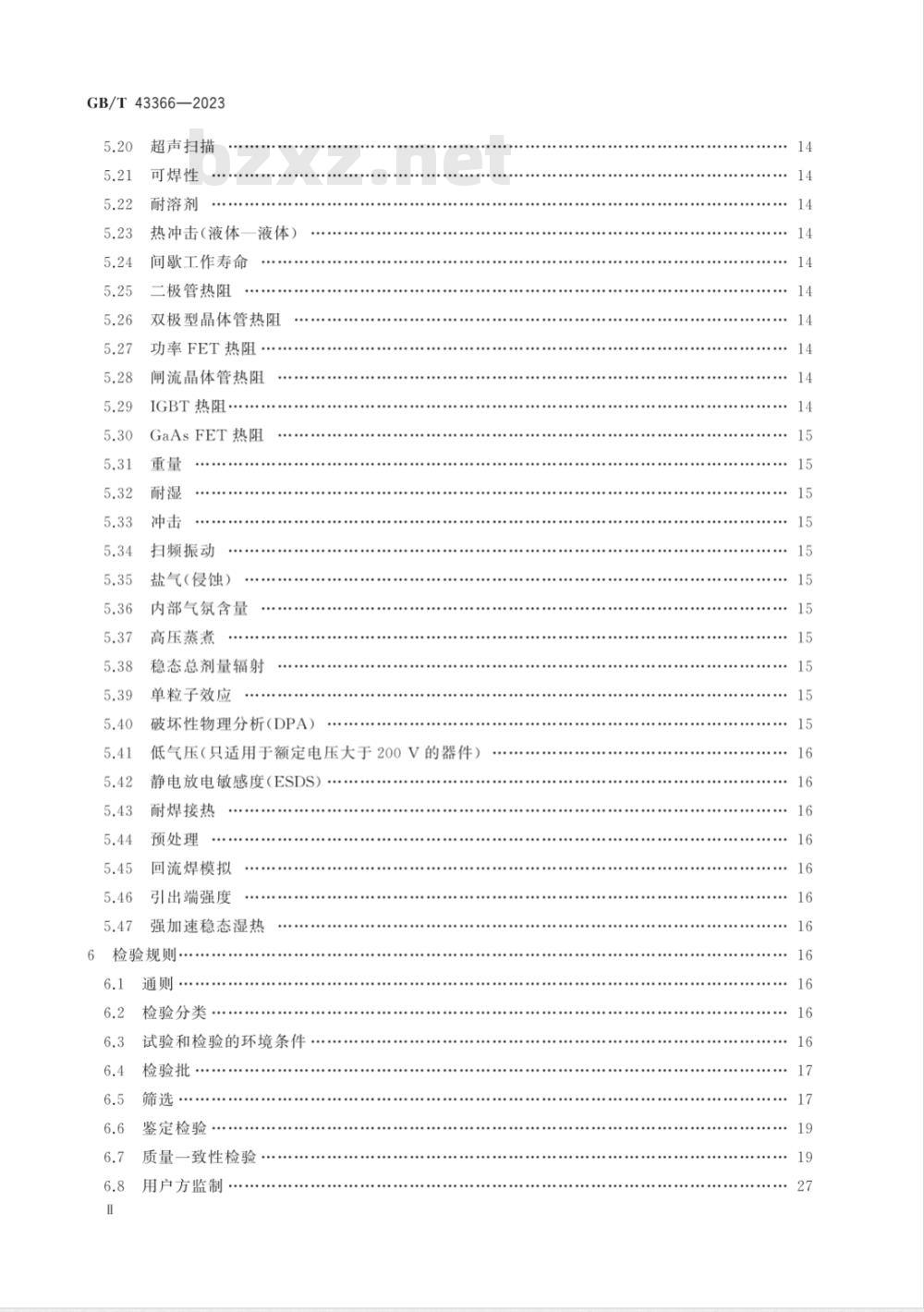 GB/T 43366—2023

bzxz.net

5.20 超声扫描 …… 14
5.21 可焊性 …… 14
5.22 耐溶剂 …… 14
5.23 热冲击(液体—液体) …… 14
5.24 间歇工作寿命 …… 14
5.25 二极管热阻 …… 14
5.26 双极型晶体管热阻 …… 14
5.27 功率 FET 热阻 …… 14
5.28 闸流晶体管热阻 …… 14
5.29 IGBT 热阻 …… 14
5.30 GaAs FET 热阻 …… 15
5.31 重量 …… 15
5.32 耐湿 …… 15
5.33 冲击 …… 15
5.34 扫频振动 …… 15
5.35 盐气(侵蚀) …… 15
5.36 内部气氛含量 …… 15
5.37 高压蒸煮 …… 15
5.38 稳态总剂量辐射 …… 15
5.39 单粒子效应 …… 15
5.40 破坏性物理分析(DPA) …… 15
5.41 低气压(只适用于额定电压大于 200 V 的器件) …… 16
5.42 静电放电敏感度(ESDS) …… 16
5.43 耐焊接热 …… 16
5.44 预处理 …… 16
5.45 回流焊模拟 …… 16
5.46 引出端强度 …… 16
5.47 强加速稳态湿热 …… 16
6 检验规则 …… 16
6.1 通则 …… 16
6.2 检验分类 …… 16
6.3 试验和检验的环境条件 …… 16
6.4 检验批 …… 17
6.5 筛选 …… 17
6.6 鉴定检验 …… 19
6.7 质量一致性检验 …… 19
6.8 用户方监制 …… 27

Ⅱ